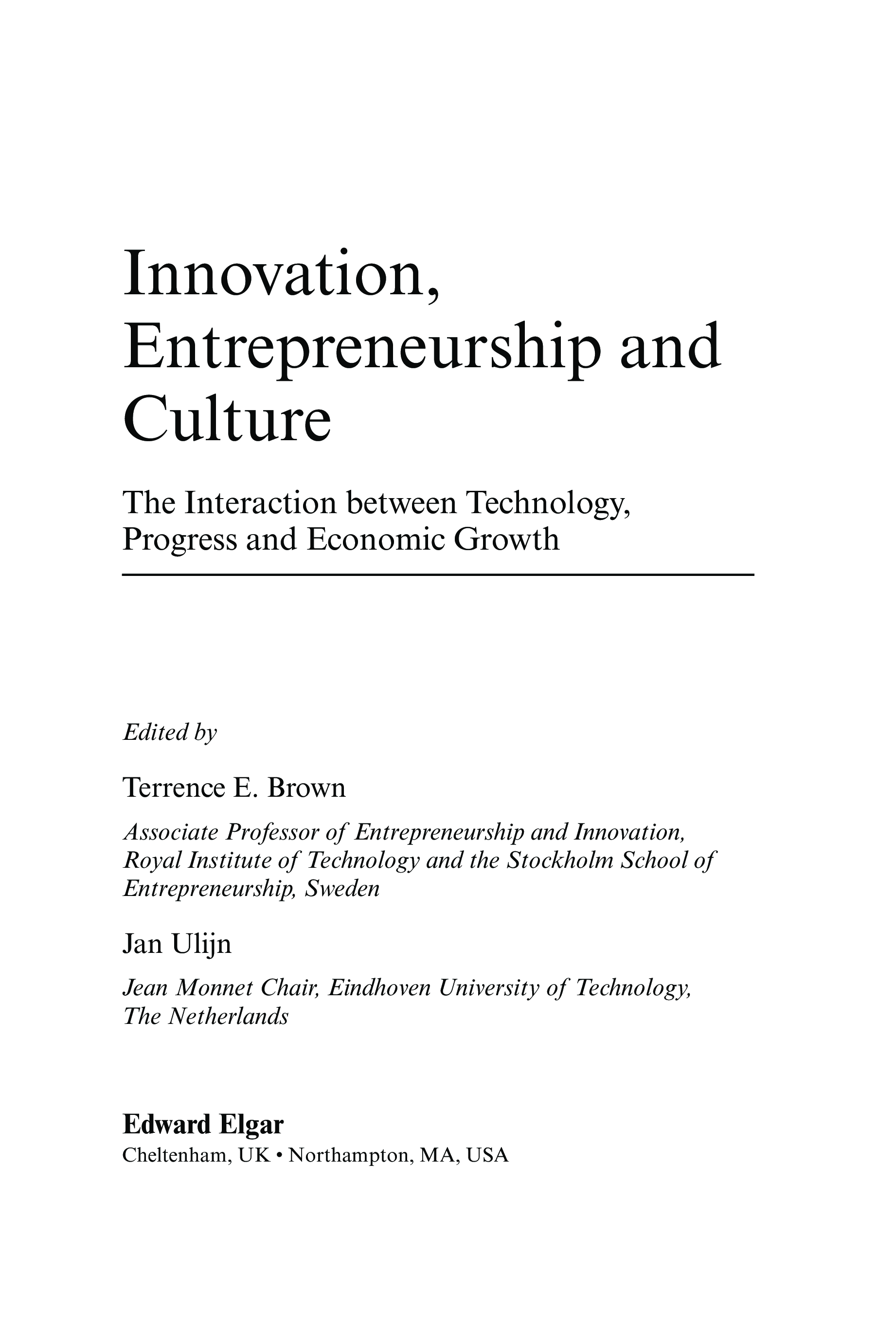 Innovation, Entrepreneurship and Culture

The Interaction between Technology, Progress and Economic Growth

Edited by

Terrence E. Brown

Associate Professor of Entrepreneurship and Innovation, Royal Institute of Technology and the Stockholm School of Entrepreneurship, Sweden

Jan Ulijn

Jean Monnet Chair, Eindhoven University of Technology, The Netherlands

Edward Elgar
Cheltenham, UK • Northampton, MA, USA